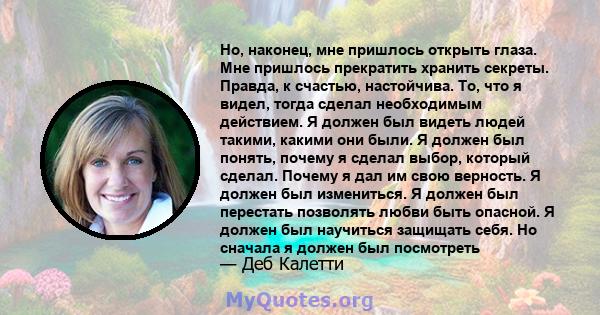 Но, наконец, мне пришлось открыть глаза. Мне пришлось прекратить хранить секреты. Правда, к счастью, настойчива. То, что я видел, тогда сделал необходимым действием. Я должен был видеть людей такими, какими они были. Я должен был понять, почему я сделал выбор, который сделал. Почему я дал им свою верность. Я должен был измениться. Я должен был перестать позволять любви быть опасной. Я должен был научиться защищать себя. Но сначала я должен был посмотреть
— Деб Калетти

MyQuotes.org